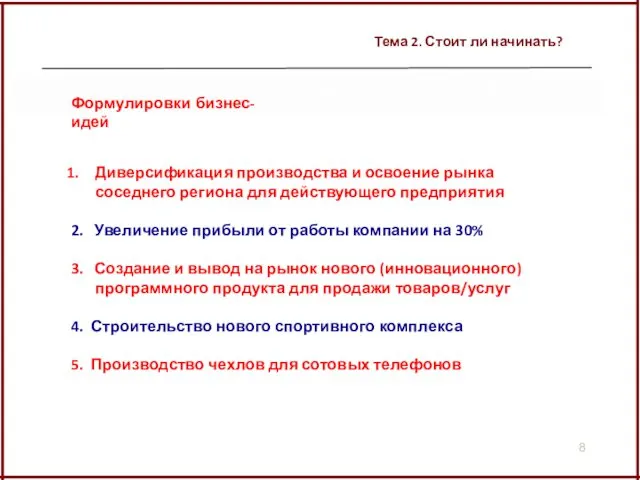 Тема 2. Стоит ли начинать?

Формулировки бизнес-идей

1. Диверсификация производства и освоение рынка соседнего региона для действующего предприятия

2. Увеличение прибыли от работы компании на 30%

3. Создание и вывод на рынок нового (инновационного) программного продукта для продажи товаров/услуг

4. Строительство нового спортивного комплекса

5. Производство чехлов для сотовых телефонов

8